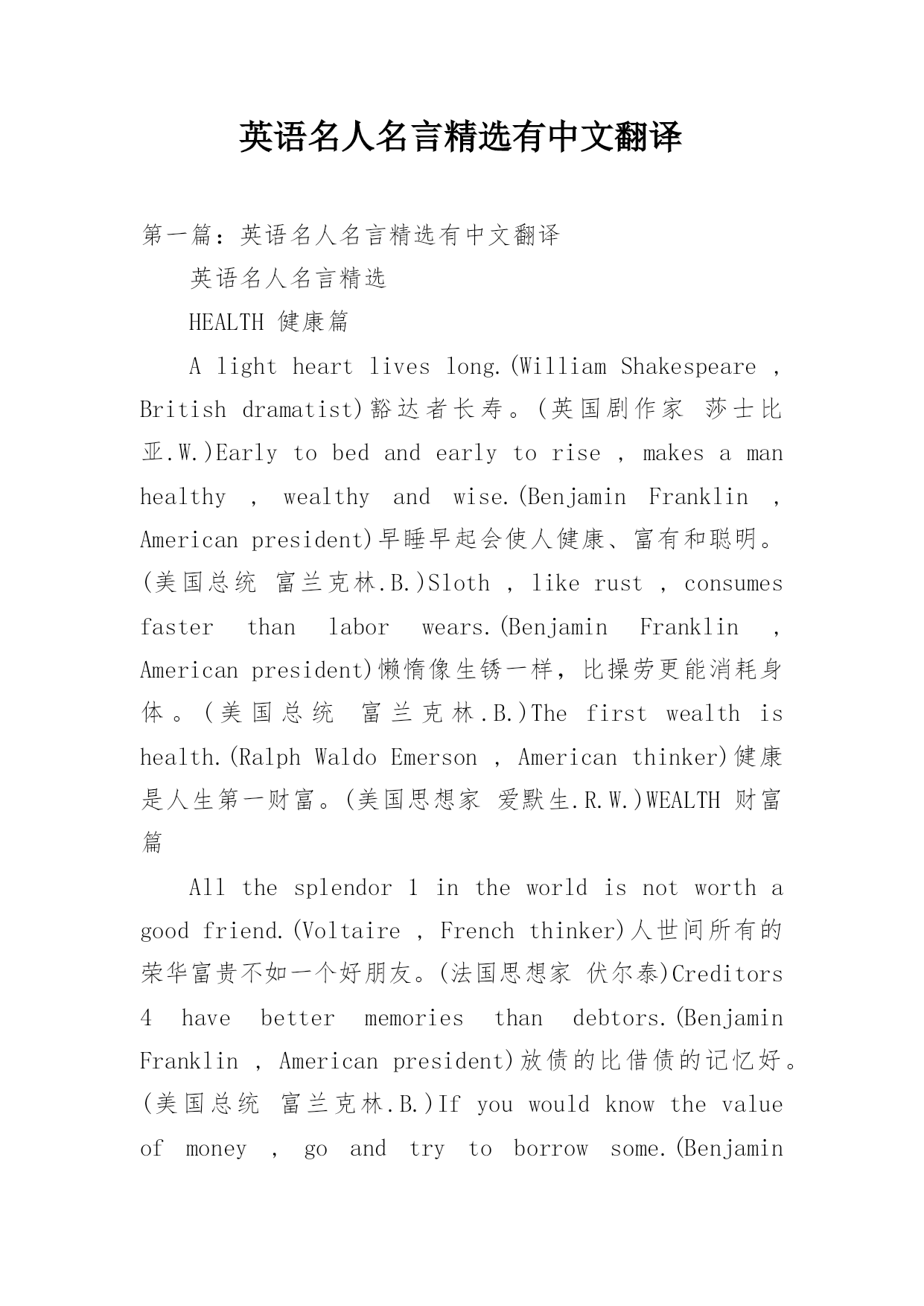 英语名人名言精选有中文翻译

第一篇：英语名人名言精选有中文翻译

英语名人名言精选

HEALTH 健康篇

A light heart lives long.(William Shakespeare , British dramatist)豁达者长寿。(英国剧作家 莎士比亚.W.)Early to bed and early to rise , makes a man healthy , wealthy and wise.(Benjamin Franklin , American president)早睡早起会使人健康、富有和聪明。(美国总统 富兰克林.B.)Sloth , like rust , consumes faster than labor wears.(Benjamin Franklin , American president)懒惰像生锈一样，比操劳更能消耗身体。(美国总统 富兰克林.B.)The first wealth is health.(Ralph Waldo Emerson , American thinker)健康是人生第一财富。(美国思想家 爱默生.R.W.)WEALTH 财富篇

All the splendor 1 in the world is not worth a good friend.(Voltaire , French thinker)人世间所有的荣华富贵不如一个好朋友。(法国思想家 伏尔泰)Creditors 4 have better memories than debtors.(Benjamin Franklin , American president)放债的比借债的记忆好。(美国总统 富兰克林.B.)If you would know the value of money , go and try to borrow some.(Benjamin